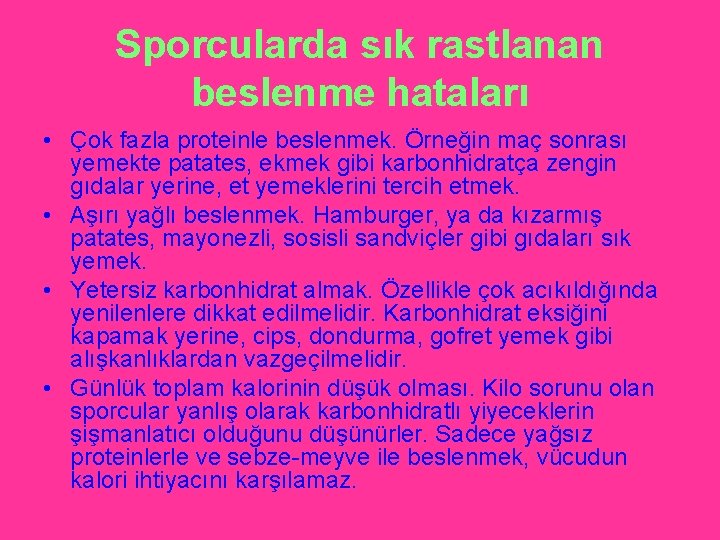 Sporcularda sık rastlanan beslenme hataları

• Çok fazla proteinle beslenmek. Örneğin maç sonrası yemekte patates, ekmek gibi karbonhidratça zengin gıdalar yerine, et yemeklerini tercih etmek.
• Aşırı yağlı beslenmek. Hamburger, ya da kızarmış patates, mayonezli, sosisli sandviçler gibi gıdaları sık yemek.
• Yetersiz karbonhidrat almak. Özellikle çok acıkıldığında yenilenlere dikkat edilmelidir. Karbonhidrat eksiğini kapamak yerine, cips, dondurma, gofret yemek gibi alışkanlıklardan vazgeçilmelidir.
• Günlük toplam kalorinin düşük olması. Kilo sorunu olan sporcular yanlış olarak karbonhidratlı yiyeceklerin şişmanlatıcı olduğunu düşünürler. Sadece yağsız proteinlerle ve sebze-meyve ile beslenmek, vücudun kalori ihtiyacını karşılamaz.